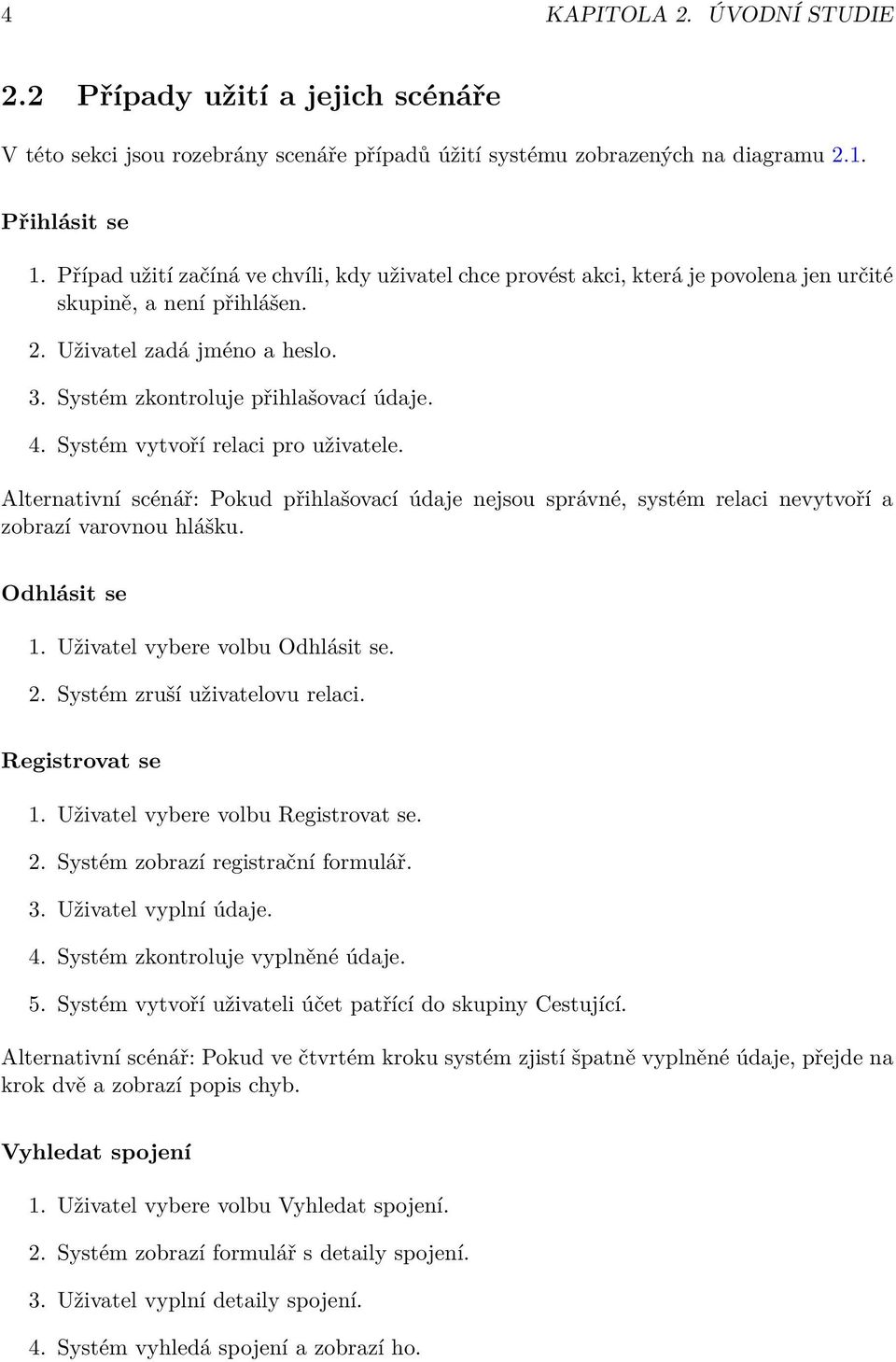 4 KAPITOLA 2. ÚVODNÍ STUDIE

2.2 Případy užití a jejich scénáře

V této sekci jsou rozebrány scenáře případů úžití systému zobrazených na diagramu 2.1.

Přihlásit se

1. Případ užití začíná ve chvíli, kdy uživatel chce provést akci, která je povolena jen určité skupině, a není přihlášen.
2. Uživatel zadá jméno a heslo.
3. Systém zkontroluje přihlašovací údaje.
4. Systém vytvoří relaci pro uživatele.

Alternativní scénář: Pokud přihlašovací údaje nejsou správné, systém relaci nevytvoří a zobrazí varovnou hlášku.

Odhlásit se

1. Uživatel vybere volbu Odhlásit se.
2. Systém zruší uživatelovu relaci.

Registrovat se

1. Uživatel vybere volbu Registrovat se.
2. Systém zobrazí registrační formulář.
3. Uživatel vyplní údaje.
4. Systém zkontroluje vyplněné údaje.
5. Systém vytvoří uživateli účet patřící do skupiny Cestující.

Alternativní scénář: Pokud ve čtvrtém kroku systém zjistí špatně vyplněné údaje, přejde na krok dvě a zobrazí popis chyb.

Vyhledat spojení

1. Uživatel vybere volbu Vyhledat spojení.
2. Systém zobrazí formulář s detaily spojení.
3. Uživatel vyplní detaily spojení.
4. Systém vyhledá spojení a zobrazí ho.